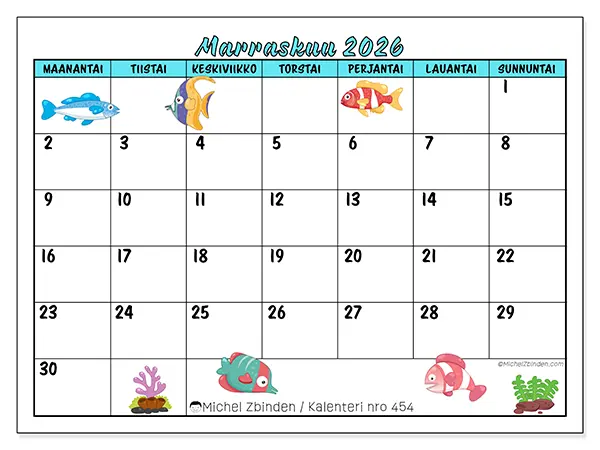 Marraskuu 2026

| MAANANTAI | TIISTAI | KESKIVIIKKO | TORSTAI | PERJANTAI | LAUANTAI | SUNNUNTAI |
|---|---|---|---|---|---|---|
| | | | | | | 1 |
| 2 | 3 | 4 | 5 | 6 | 7 | 8 |
| 9 | 10 | 11 | 12 | 13 | 14 | 15 |
| 16 | 17 | 18 | 19 | 20 | 21 | 22 |
| 23 | 24 | 25 | 26 | 27 | 28 | 29 |
| 30 | | | | | | |

©MichelZbinden.com

Michel Zbinden / Kalenteri nro 454